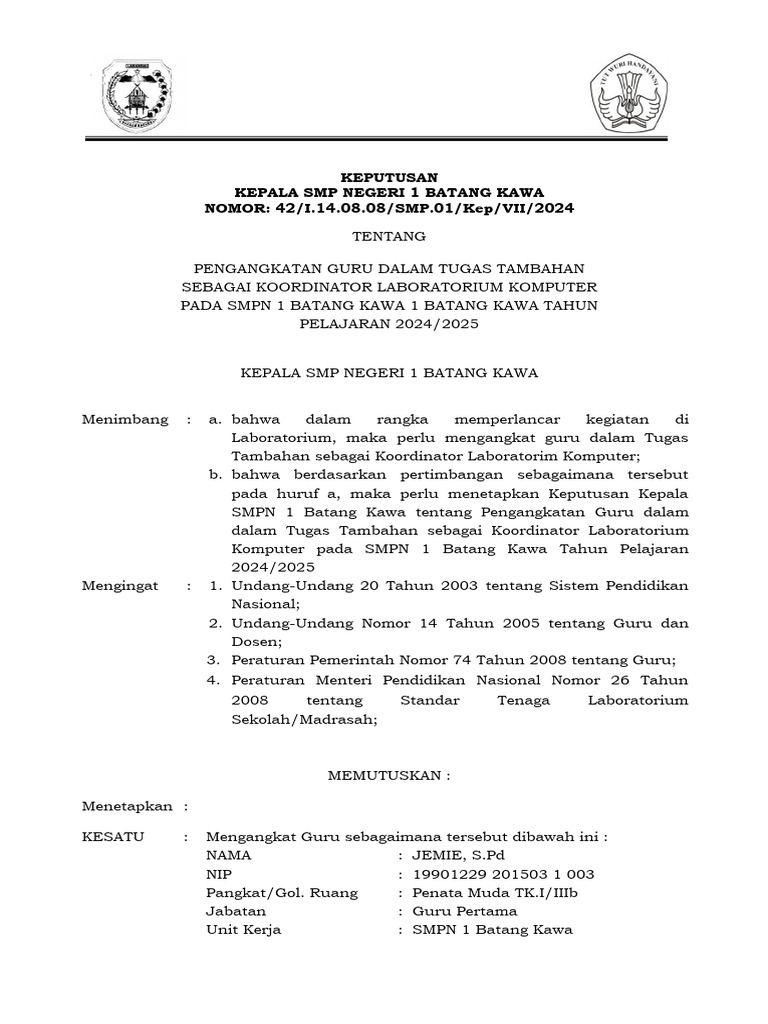 TUT WURI HANDAYANI

KEPUTUSAN
KEPALA SMP NEGERI 1 BATANG KAWA
NOMOR: 42/I.14.08.08/SMP.01/Kep/VII/2024

TENTANG

PENGANGKATAN GURU DALAM TUGAS TAMBAHAN SEBAGAI KOORDINATOR LABORATORIUM KOMPUTER PADA SMPN 1 BATANG KAWA 1 BATANG KAWA TAHUN PELAJARAN 2024/2025

KEPALA SMP NEGERI 1 BATANG KAWA

Menimbang : a. bahwa dalam rangka memperlancar kegiatan di Laboratorium, maka perlu mengangkat guru dalam Tugas Tambahan sebagai Koordinator Laboratorim Komputer;
b. bahwa berdasarkan pertimbangan sebagaimana tersebut pada huruf a, maka perlu menetapkan Keputusan Kepala SMPN 1 Batang Kawa tentang Pengangkatan Guru dalam dalam Tugas Tambahan sebagai Koordinator Laboratorium Komputer pada SMPN 1 Batang Kawa Tahun Pelajaran 2024/2025

Mengingat : 1. Undang-Undang 20 Tahun 2003 tentang Sistem Pendidikan Nasional;
2. Undang-Undang Nomor 14 Tahun 2005 tentang Guru dan Dosen;
3. Peraturan Pemerintah Nomor 74 Tahun 2008 tentang Guru;
4. Peraturan Menteri Pendidikan Nasional Nomor 26 Tahun 2008 tentang Standar Tenaga Laboratorium Sekolah/Madrasah;

MEMUTUSKAN :

Menetapkan :

KESATU : Mengangkat Guru sebagaimana tersebut dibawah ini :
NAMA : JEMIE, S.Pd
NIP : 19901229 201503 1 003
Pangkat/Gol. Ruang : Penata Muda TK.I/IIIb
Jabatan : Guru Pertama
Unit Kerja : SMPN 1 Batang Kawa